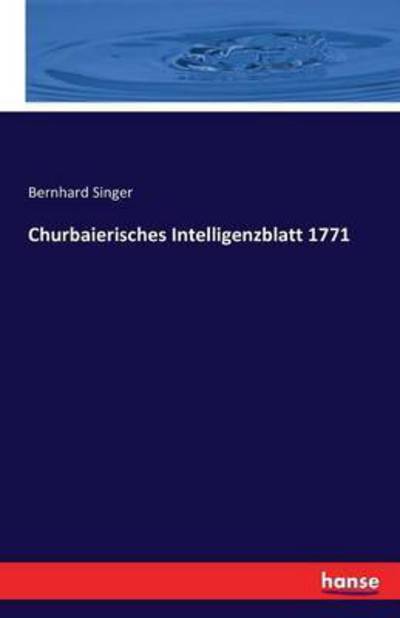 Bernhard Singer

Churbaierisches Intelligenzblatt 1771

hanse